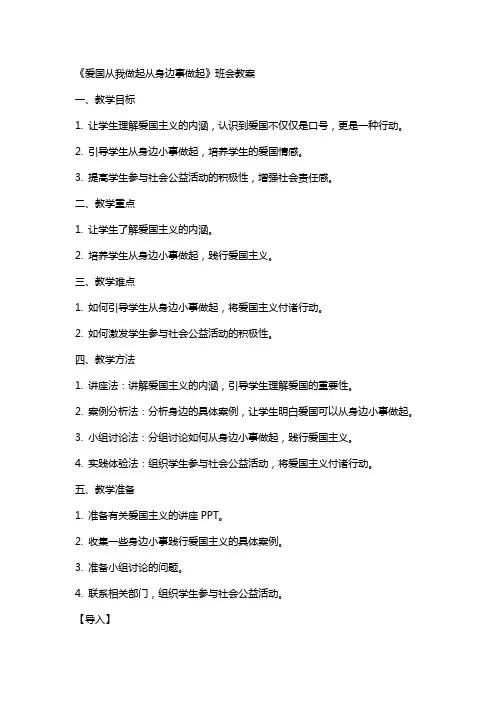 《爱国从我做起从身边事做起》班会教案

一、教学目标

1. 让学生理解爱国主义的内涵，认识到爱国不仅仅是口号，更是一种行动。

2. 引导学生从身边小事做起，培养学生的爱国情感。

3. 提高学生参与社会公益活动的积极性，增强社会责任感。

二、教学重点

1. 让学生了解爱国主义的内涵。

2. 培养学生从身边小事做起，践行爱国主义。

三、教学难点

1. 如何引导学生从身边小事做起，将爱国主义付诸行动。

2. 如何激发学生参与社会公益活动的积极性。

四、教学方法

1. 讲座法：讲解爱国主义的内涵，引导学生理解爱国的重要性。

2. 案例分析法：分析身边的具体案例，让学生明白爱国可以从身边小事做起。

3. 小组讨论法：分组讨论如何从身边小事做起，践行爱国主义。

4. 实践体验法：组织学生参与社会公益活动，将爱国主义付诸行动。

五、教学准备

1. 准备有关爱国主义的讲座 PPT。

2. 收集一些身边小事践行爱国主义的具体案例。

3. 准备小组讨论的问题。

4. 联系相关部门，组织学生参与社会公益活动。

【导入】